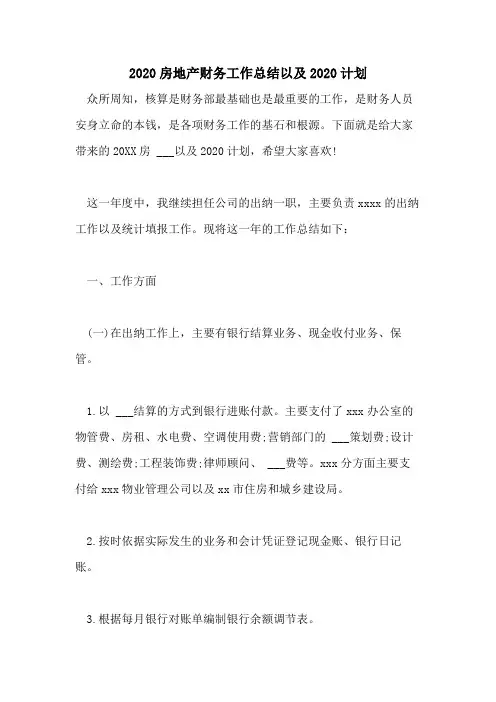 2020 房地产财务工作总结以及 2020 计划

众所周知，核算是财务部最基础也是最重要的工作，是财务人员安身立命的本钱，是各项财务工作的基石和根源。下面就是给大家带来的 20XX 房 ___以及 2020 计划，希望大家喜欢!

这一年度中，我继续担任公司的出纳一职，主要负责 xxxx 的出纳工作以及统计填报工作。现将这一年的工作总结如下：

一、工作方面

(一)在出纳工作上，主要有银行结算业务、现金收付业务、保管。

1.以 ___结算的方式到银行进账付款。主要支付了 xxx 办公室的物管费、房租、水电费、空调使用费;营销部门的 ___策划费;设计费、测绘费;工程装饰费;律师顾问、 ___费等。xxx 分方面主要支付给 xxx 物业管理公司以及 xx 市住房和城乡建设局。

2.按时依据实际发生的业务和会计凭证登记现金账、银行日记账。

3.根据每月银行对账单编制银行余额调节表。